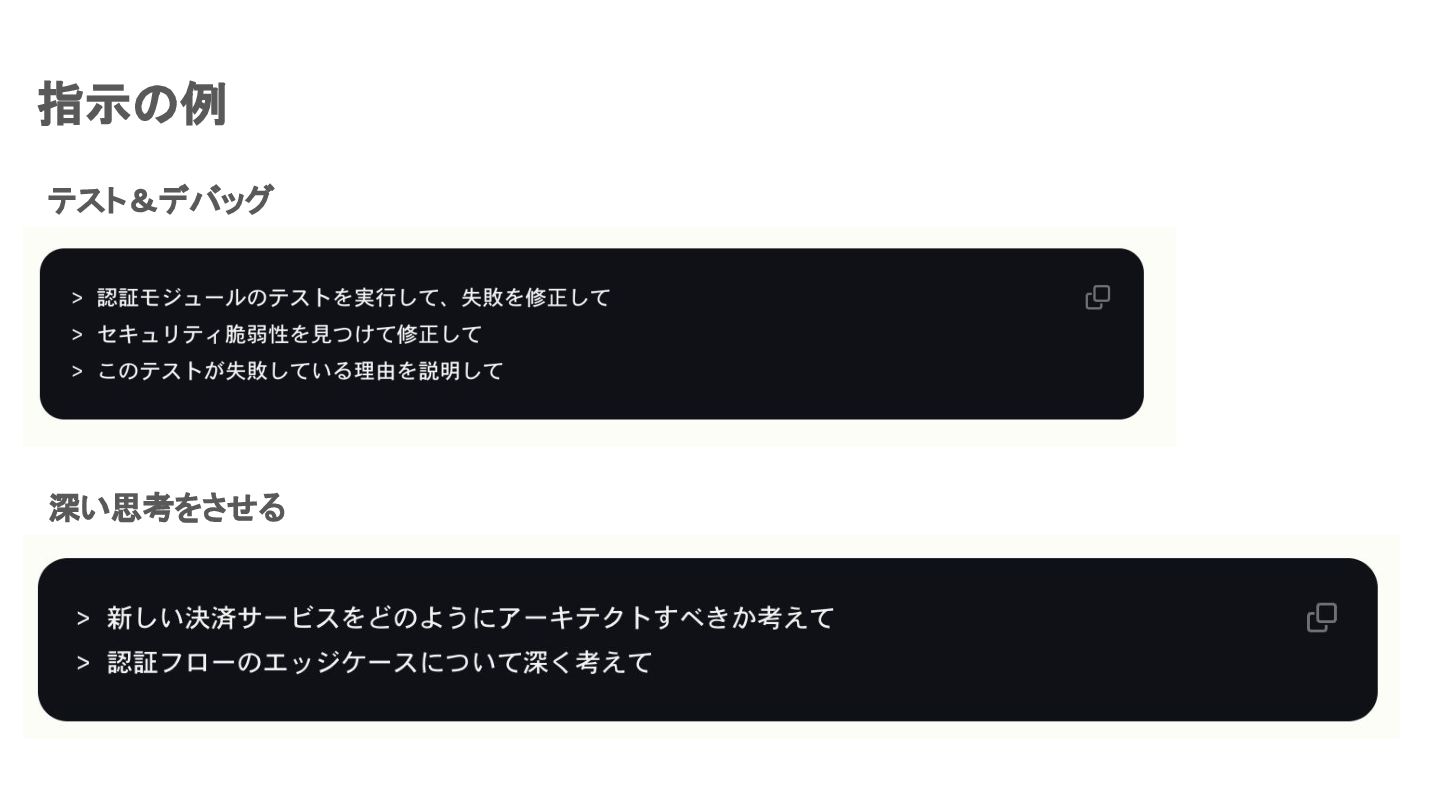 指示の例

テスト＆デバッグ

> 認証モジュールのテストを実行して、失敗を修正して
> セキュリティ脆弱性を見つけて修正して
> このテストが失敗している理由を説明して

深い思考をさせる

> 新しい決済サービスをどのようにアーキテクトすべきか考えて
> 認証フローのエッジケースについて深く考えて